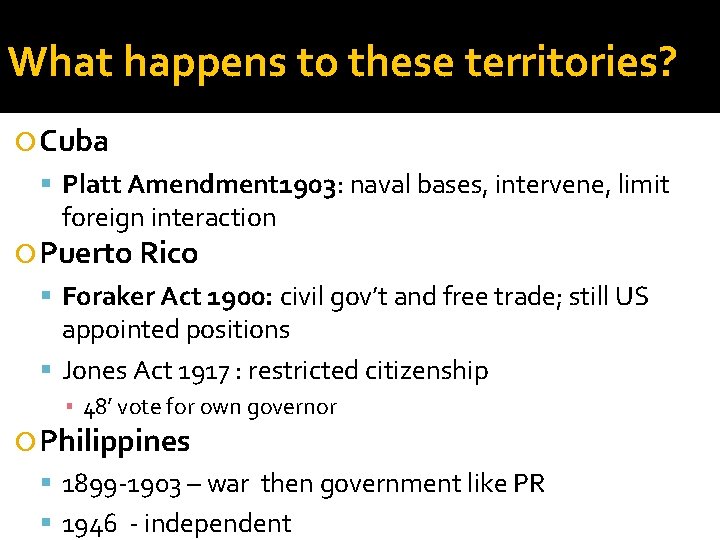 What happens to these territories?

Cuba

Platt Amendment1903: naval bases, intervene, limit foreign interaction

Puerto Rico

Foraker Act 1900: civil gov't and free trade; still US appointed positions

Jones Act 1917 : restricted citizenship

48' vote for own governor

Philippines

1899-1903 – war then government like PR

1946 - independent